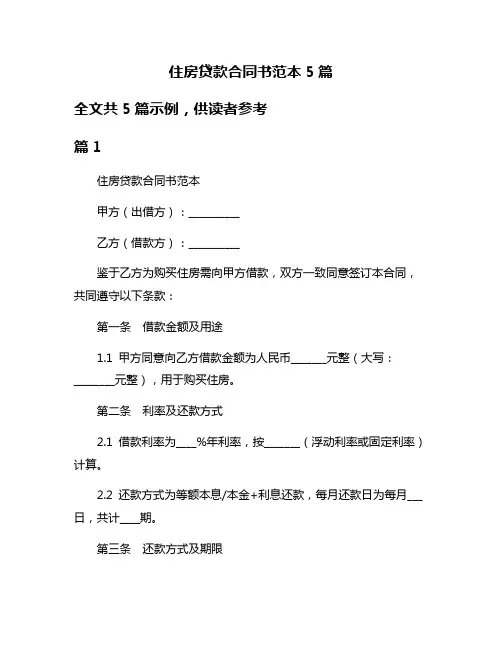 住房贷款合同书范本 5 篇

全文共 5 篇示例，供读者参考

篇 1

住房贷款合同书范本

甲方（出借方）：__________

乙方（借款方）：__________

鉴于乙方为购买住房需向甲方借款，双方一致同意签订本合同，共同遵守以下条款：

第一条　借款金额及用途

1.1 甲方同意向乙方借款金额为人民币_______元整（大写：________元整），用于购买住房。

第二条　利率及还款方式

2.1 借款利率为____%年利率，按_______（浮动利率或固定利率）计算。

2.2 还款方式为等额本息/本金+利息还款，每月还款日为每月___日，共计____期。

第三条　还款方式及期限